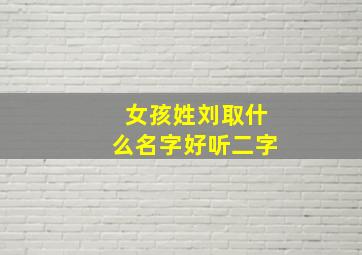 女孩姓刘取什么名字好听二字